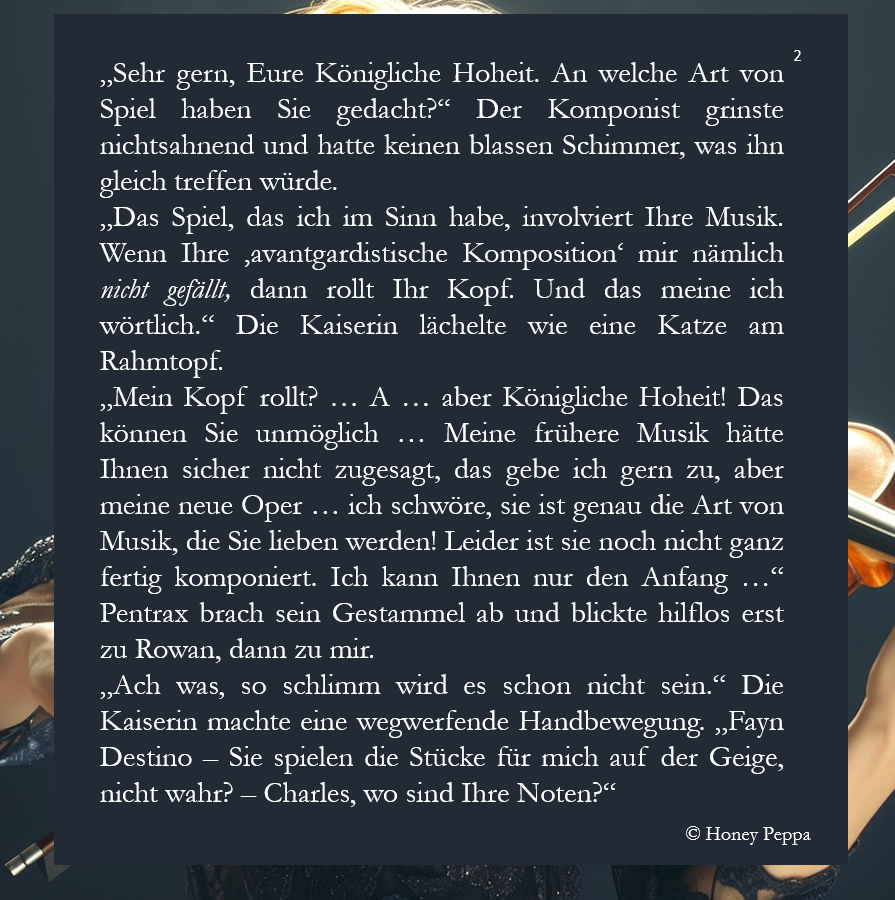 2

„Sehr gern, Eure Königliche Hoheit. An welche Art von Spiel haben Sie gedacht?“ Der Komponist grinste nichtsahnend und hatte keinen blassen Schimmer, was ihn gleich treffen würde.

„Das Spiel, das ich im Sinn habe, involviert Ihre Musik. Wenn Ihre ‚avantgardistische Komposition‘ mir nämlich nicht gefällt, dann rollt Ihr Kopf. Und das meine ich wörtlich.“ Die Kaiserin lächelte wie eine Katze am Rahmtopf.

„Mein Kopf rollt? … A … aber Königliche Hoheit! Das können Sie unmöglich … Meine frühere Musik hätte Ihnen sicher nicht zugesagt, das gebe ich gern zu, aber meine neue Oper … ich schwöre, sie ist genau die Art von Musik, die Sie lieben werden! Leider ist sie noch nicht ganz fertig komponiert. Ich kann Ihnen nur den Anfang …“ Pentrax brach sein Gestammel ab und blickte hilflos erst zu Rowan, dann zu mir.

„Ach was, so schlimm wird es schon nicht sein.“ Die Kaiserin machte eine wegwerfende Handbewegung. „Fayn Destino – Sie spielen die Stücke für mich auf der Geige, nicht wahr? – Charles, wo sind Ihre Noten?“

© Honey Peppa